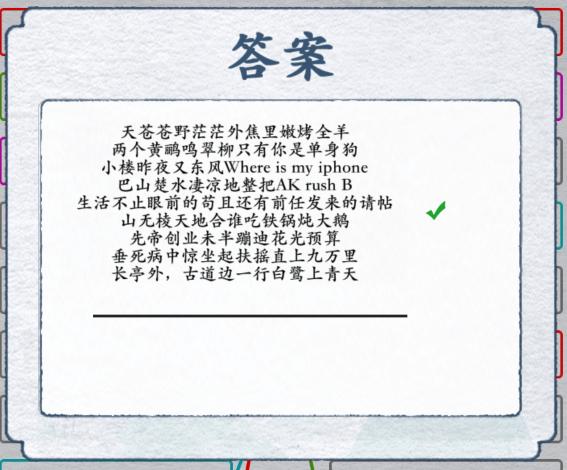 答案

天苍苍野茫茫外焦里嫩烤全羊
两个黄鹂鸣翠柳只有你是单身狗
小楼昨夜又东风Where is my iphone
巴山楚水凄凉地整把AK rush B
生活不止眼前的苟且还有前任发来的请帖
山无棱天地合谁吃铁锅炖大鹅
先帝创业未半蹦迪花光预算
垂死病中惊坐起扶摇直上九万里
长亭外，古道边一行白鹭上青天